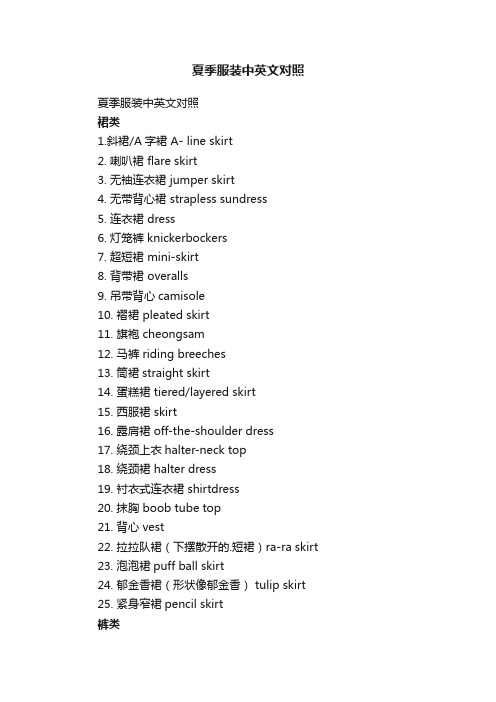 夏季服装中英文对照

夏季服装中英文对照
裙类
1.斜裙/A 字裙 A- line skirt
2. 喇叭裙 flare skirt
3. 无袖连衣裙 jumper skirt
4. 无带背心裙 strapless sundress
5. 连衣裙 dress
6. 灯笼裤 knickerbockers
7. 超短裙 mini-skirt
8. 背带裙 overalls
9. 吊带背心 camisole
10. 褶裙 pleated skirt
11. 旗袍 cheongsam
12. 马裤 riding breeches
13. 筒裙 straight skirt
14. 蛋糕裙 tiered/layered skirt
15. 西服裙 skirt
16. 露肩裙 off-the-shoulder dress
17. 绕颈上衣 halter-neck top
18. 绕颈裙 halter dress
19. 衬衣式连衣裙 shirtdress
20. 抹胸 boob tube top
21. 背心 vest
22. 拉拉队裙（下摆散开的.短裙）ra-ra skirt
23. 泡泡裙 puff ball skirt
24. 郁金香裙（形状像郁金香） tulip skirt
25. 紧身窄裙 pencil skirt
裤类